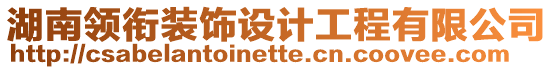 湖南领衔装饰设计工程有限公司
http://csabelantoinette.cn.coovee.com